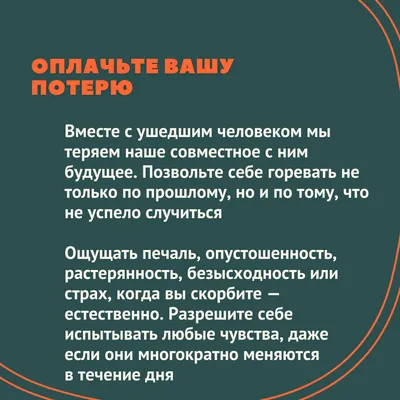 ОПЛАЧЬТЕ ВАШУ ПОТЕРЮ

Вместе с ушедшим человеком мы теряем наше совместное с ним будущее. Позвольте себе горевать не только по прошлому, но и по тому, что не успело случиться

Ощущать печаль, опустошенность, растерянность, безысходность или страх, когда вы скорбите — естественно. Разрешите себе испытывать любые чувства, даже если они многократно меняются в течение дня